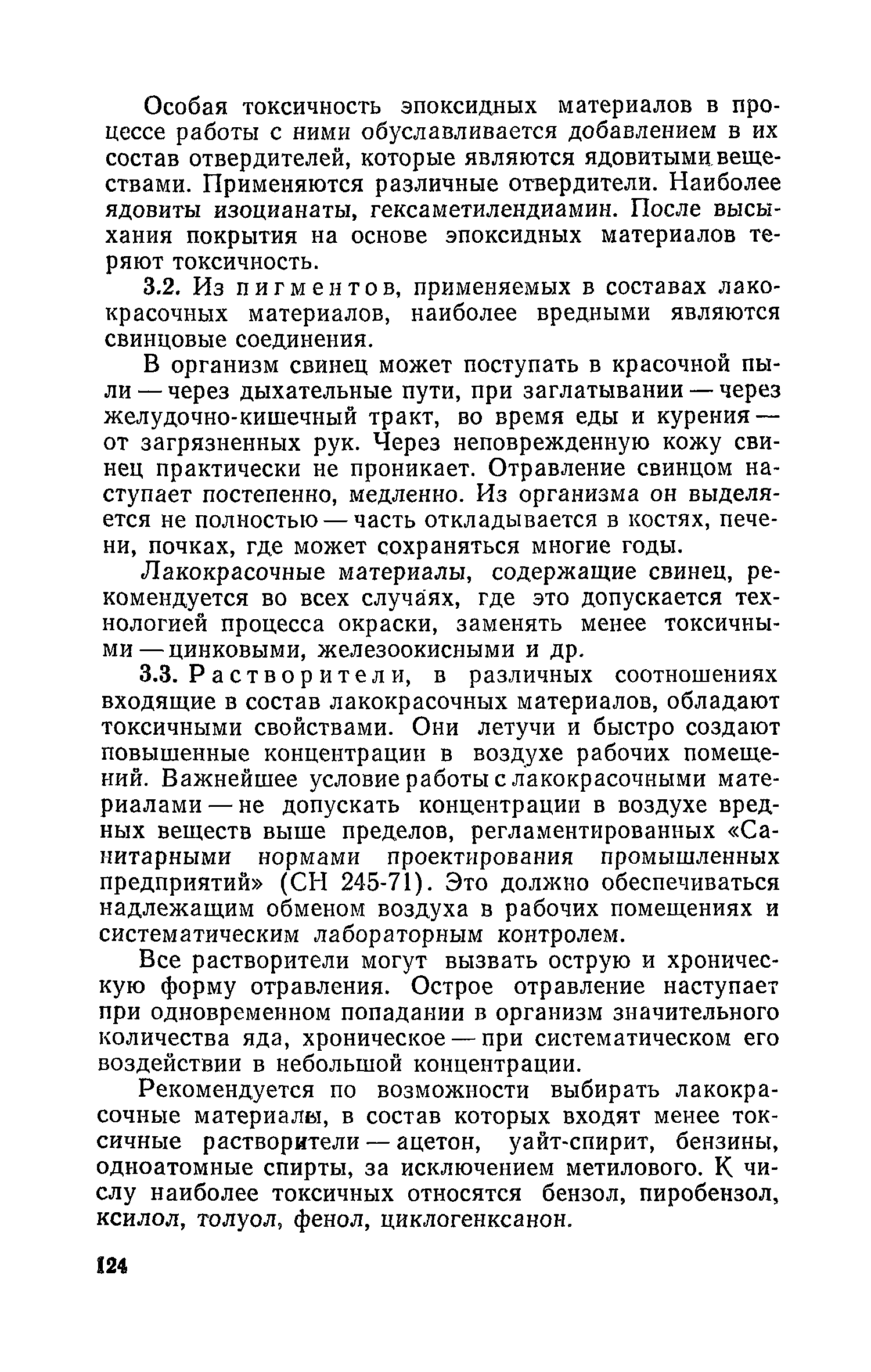 Особая токсичность эпоксидных материалов в процессе работы с ними обуславливается добавлением в их состав отвердителей, которые являются ядовитыми веществами. Применяются различные отвердители. Наиболее ядовиты изоцианаты, гексаметилендиамин. После высыхания покрытия на основе эпоксидных материалов теряют токсичность.

3.2. Из пигментов, применяемых в составах лакокрасочных материалов, наиболее вредными являются свинцовые соединения.

В организм свинец может поступать в красочной пыли — через дыхательные пути, при заглатывании — через желудочно-кишечный тракт, во время еды и курения — от загрязненных рук. Через неповрежденную кожу свинец практически не проникает. Отравление свинцом наступает постепенно, медленно. Из организма он выделяется не полностью — часть откладывается в костях, печени, почках, где может сохраняться многие годы.

Лакокрасочные материалы, содержащие свинец, рекомендуется во всех случаях, где это допускается технологией процесса окраски, заменять менее токсичными — цинковыми, железоокисными и др.

3.3. Растворители, в различных соотношениях входящие в состав лакокрасочных материалов, обладают токсичными свойствами. Они летучи и быстро создают повышенные концентрации в воздухе рабочих помещений. Важнейшее условие работы с лакокрасочными материалами — не допускать концентрации в воздухе вредных веществ выше пределов, регламентированных «Санитарными нормами проектирования промышленных предприятий» (СН 245-71). Это должно обеспечиваться надлежащим обменом воздуха в рабочих помещениях и систематическим лабораторным контролем.

Все растворители могут вызвать острую и хроническую форму отравления. Острое отравление наступает при одновременном попадании в организм значительного количества яда, хроническое — при систематическом его воздействии в небольшой концентрации.

Рекомендуется по возможности выбирать лакокрасочные материалы, в состав которых входят менее токсичные растворители — ацетон, уайт-спирит, бензины, одноатомные спирты, за исключением метилового. К числу наиболее токсичных относятся бензол, пиробензол, ксилол, толуол, фенол, циклогенксанон.

124